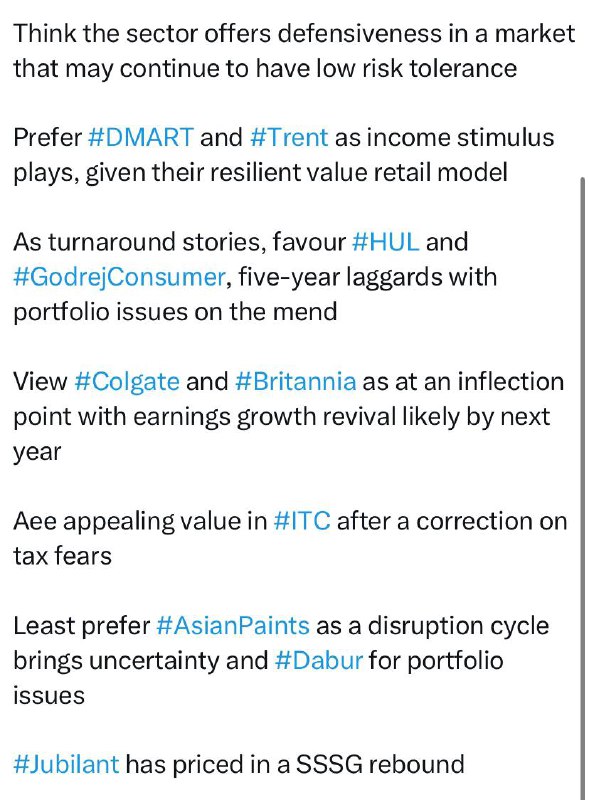 Think the sector offers defensiveness in a market that may continue to have low risk tolerance

Prefer #DMART and #Trent as income stimulus plays, given their resilient value retail model

As turnaround stories, favour #HUL and #GodrejConsumer, five-year laggards with portfolio issues on the mend

View #Colgate and #Britannia as at an inflection point with earnings growth revival likely by next year

Aee appealing value in #ITC after a correction on tax fears

Least prefer #AsianPaints as a disruption cycle brings uncertainty and #Dabur for portfolio issues

#Jubilant has priced in a SSSG rebound